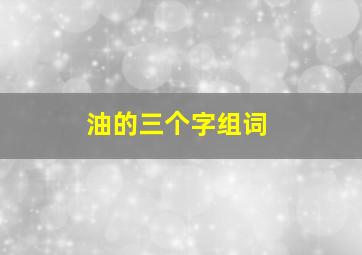 油的三个字组词